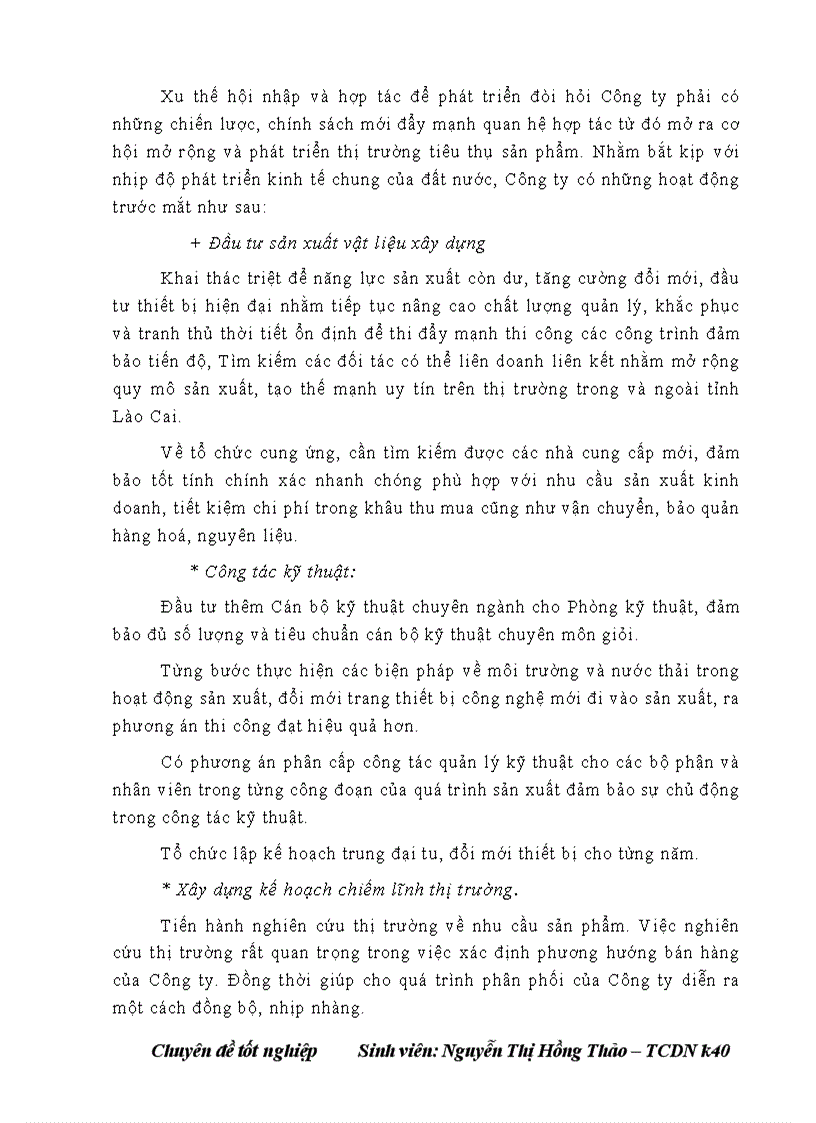 Xu thế hội nhập và hợp tác để phát triển đòi hỏi Công ty phải có những chiến lược, chính sách mới đẩy mạnh quan hệ hợp tác từ đó mở ra cơ hội mở rộng và phát triển thị trường tiêu thụ sản phẩm. Nhằm bắt kịp với nhịp độ phát triển kinh tế chung của đất nước, Công ty có những hoạt động trước mắt như sau:

+ Đầu tư sản xuất vật liệu xây dựng

Khai thác triệt để năng lực sản xuất còn dư, tăng cường đổi mới, đầu tư thiết bị hiện đại nhằm tiếp tục nâng cao chất lượng quản lý, khắc phục và tranh thủ thời tiết ổn định để thi đẩy mạnh thi công các công trình đảm bảo tiến độ, Tìm kiếm các đối tác có thể liên doanh liên kết nhằm mở rộng quy mô sản xuất, tạo thế mạnh uy tín trên thị trường trong và ngoài tỉnh Lào Cai.

Về tổ chức cung ứng, cần tìm kiếm được các nhà cung cấp mới, đảm bảo tốt tính chính xác nhanh chóng phù hợp với nhu cầu sản xuất kinh doanh, tiết kiệm chi phí trong khâu thu mua cũng như vận chuyển, bảo quản hàng hoá, nguyên liệu.

* Công tác kỹ thuật:

Đầu tư thêm Cán bộ kỹ thuật chuyên ngành cho Phòng kỹ thuật, đảm bảo đủ số lượng và tiêu chuẩn cán bộ kỹ thuật chuyên môn giỏi.

Từng bước thực hiện các biện pháp về môi trường và nước thải trong hoạt động sản xuất, đổi mới trang thiết bị công nghệ mới đi vào sản xuất, ra phương án thi công đạt hiệu quả hơn.

Có phương án phân cấp công tác quản lý kỹ thuật cho các bộ phận và nhân viên trong từng công đoạn của quá trình sản xuất đảm bảo sự chủ động trong công tác kỹ thuật.

Tổ chức lập kế hoạch trung đại tu, đổi mới thiết bị cho từng năm.

* Xây dựng kế hoạch chiếm lĩnh thị trường.

Tiến hành nghiên cứu thị trường về nhu cầu sản phẩm. Việc nghiên cứu thị trường rất quan trọng trong việc xác định phương hướng bán hàng của Công ty. Đồng thời giúp cho quá trình phân phối của Công ty diễn ra một cách đồng bộ, nhịp nhàng.

Chuyên đề tốt nghiệp Sinh viên: Nguyễn Thị Hồng Thảo – TCDN k40